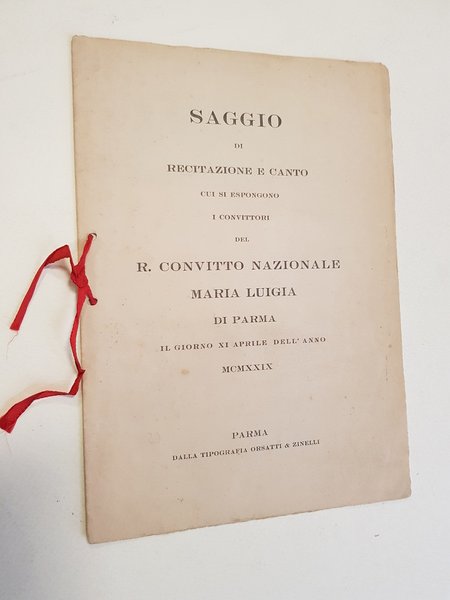 SAGGIO

DI

RECITAZIONE E CANTO

CUI SI ESPONGONO

I CONVITTORI

DEL

R. CONVITTO NAZIONALE

MARIA LUIGIA

DI PARMA

IL GIORNO XI APRILE DELL' ANNO

MCMXXIX

PARMA

DALLA TIPOGRAFIA ORSATTI & ZINELLI